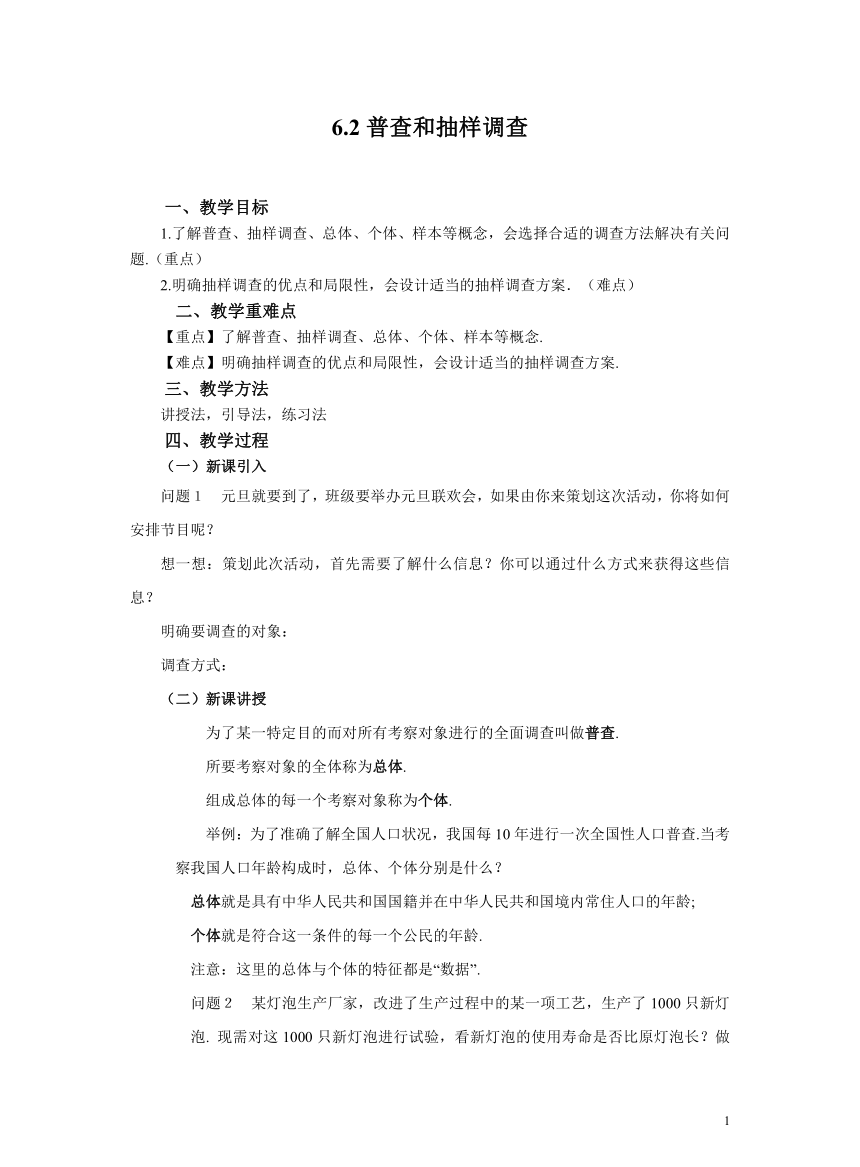 6.2 普查和抽样调查

一、教学目标

1.了解普查、抽样调查、总体、个体、样本等概念，会选择合适的调查方法解决有关问题.（重点）

2.明确抽样调查的优点和局限性，会设计适当的抽样调查方案. （难点）

二、教学重难点

【重点】了解普查、抽样调查、总体、个体、样本等概念.

【难点】明确抽样调查的优点和局限性，会设计适当的抽样调查方案.

三、教学方法

讲授法，引导法，练习法

四、教学过程

（一）新课引入

问题 1 元旦就要到了，班级要举办元旦联欢会，如果由你来策划这次活动，你将如何安排节目呢？

想一想：策划此次活动，首先需要了解什么信息？你可以通过什么方式来获得这些信息？

明确要调查的对象：

调查方式：

（二）新课讲授

为了某一特定目的而对所有考察对象进行的全面调查叫做普查.

所要考察对象的全体称为总体.

组成总体的每一个考察对象称为个体.

举例：为了准确了解全国人口状况，我国每 10 年进行一次全国性人口普查.当考察我国人口年龄构成时，总体、个体分别是什么？

总体就是具有中华人民共和国国籍并在中华人民共和国境内常住人口的年龄;

个体就是符合这一条件的每一个公民的年龄.

注意：这里的总体与个体的特征都是“数据”.

问题 2 某灯泡生产厂家，改进了生产过程中的某一项工艺，生产了 1000 只新灯泡. 现需对这 1000 只新灯泡进行试验，看新灯泡的使用寿命是否比原灯泡长？做

1